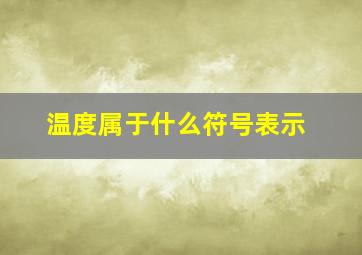 温度属于什么符号表示